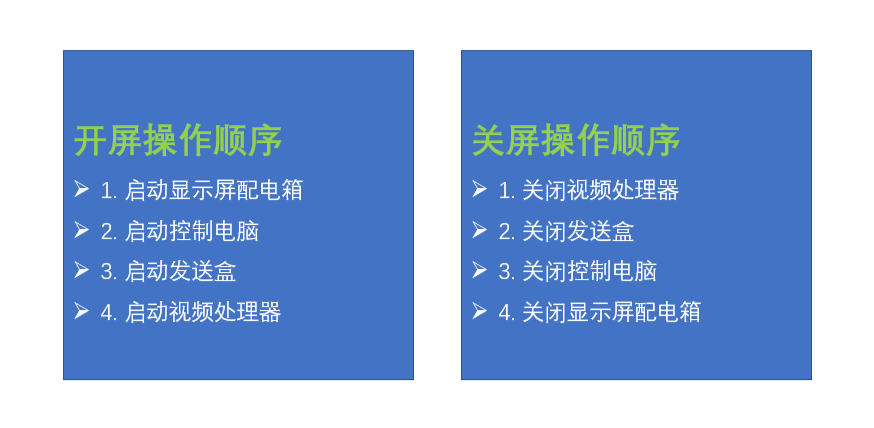 开屏操作顺序

➢ 1. 启动显示屏配电箱
➢ 2. 启动控制电脑
➢ 3. 启动发送盒
➢ 4. 启动视频处理器

关屏操作顺序

➢ 1. 关闭视频处理器
➢ 2. 关闭发送盒
➢ 3. 关闭控制电脑
➢ 4. 关闭显示屏配电箱